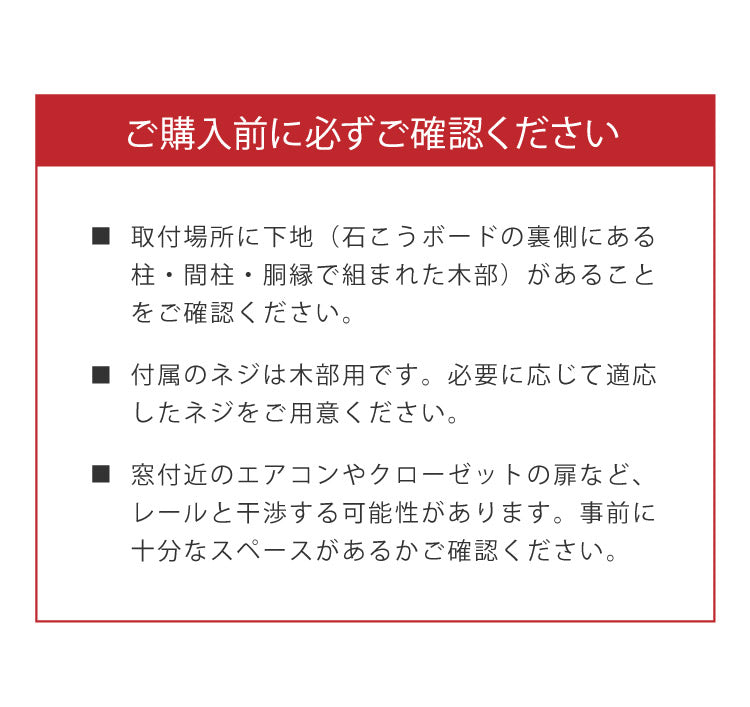 ご購入前に必ずご確認ください

■ 取付場所に下地（石こうボードの裏側にある柱・間柱・胴縁で組まれた木部）があることをご確認ください。

■ 付属のネジは木部用です。必要に応じて適応したネジをご用意ください。

■ 窓付近のエアコンやクローゼットの扉など、レールと干渉する可能性があります。事前に十分なスペースがあるかご確認ください。